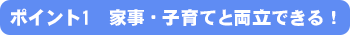 ポイント1　家事・子育てと両立できる！